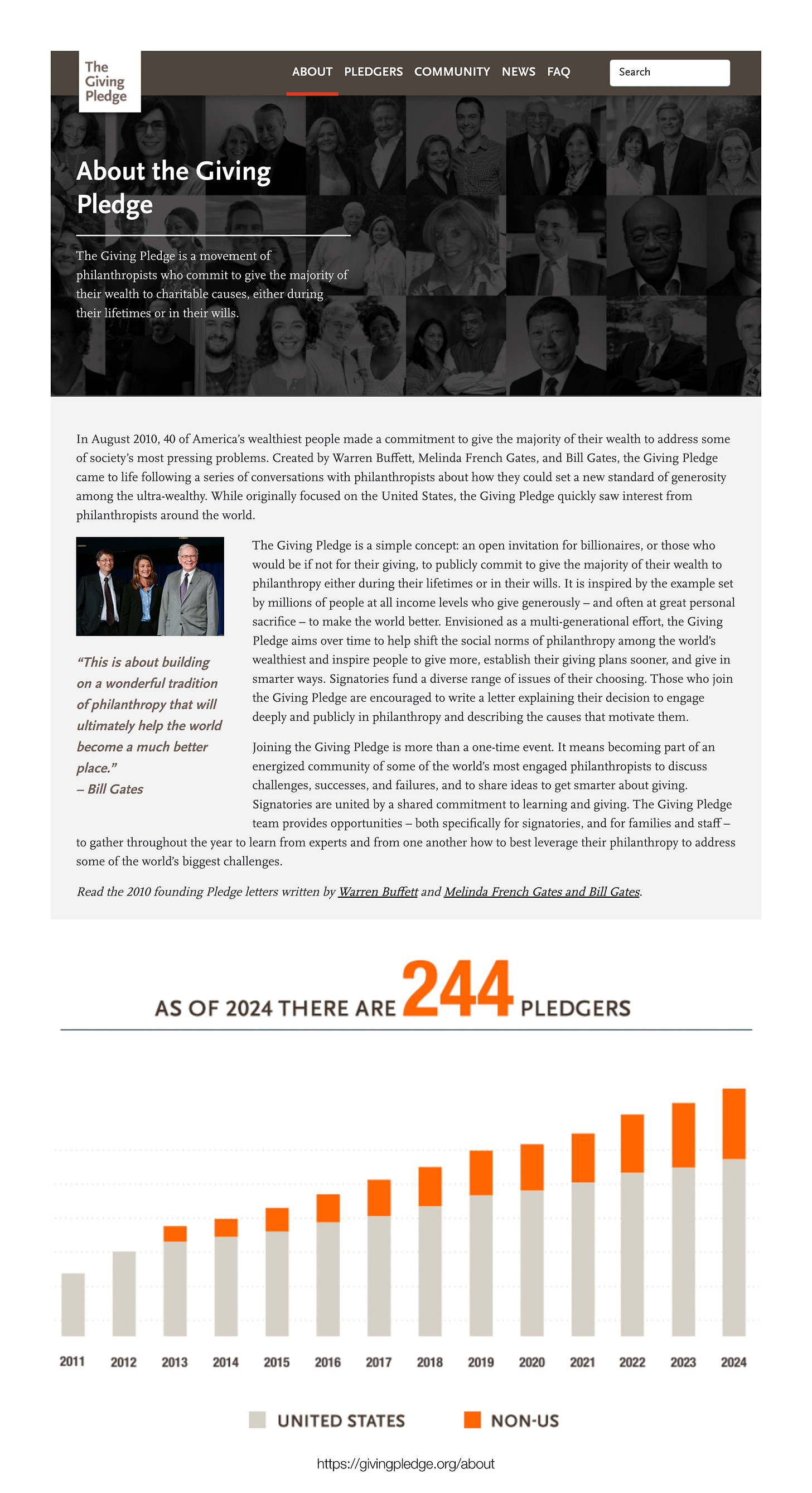 The Giving Pledge

ABOUT PLEDGERS COMMUNITY NEWS FAQ

Search

About the Giving Pledge

The Giving Pledge is a movement of philanthropists who commit to give the majority of their wealth to charitable causes, either during their lifetimes or in their wills.

In August 2010, 40 of America's wealthiest people made a commitment to give the majority of their wealth to address some of society's most pressing problems. Created by Warren Buffett, Melinda French Gates, and Bill Gates, the Giving Pledge came to life following a series of conversations with philanthropists about how they could set a new standard of generosity among the ultra-wealthy. While originally focused on the United States, the Giving Pledge quickly saw interest from philanthropists around the world.

"This is about building on a wonderful tradition of philanthropy that will ultimately help the world become a much better place."
– Bill Gates

The Giving Pledge is a simple concept: an open invitation for billionaires, or those who would be if not for their giving, to publicly commit to give the majority of their wealth to philanthropy either during their lifetimes or in their wills. It is inspired by the example set by millions of people at all income levels who give generously – and often at great personal sacrifice – to make the world better. Envisioned as a multi-generational effort, the Giving Pledge aims over time to help shift the social norms of philanthropy among the world's wealthiest and inspire people to give more, establish their giving plans sooner, and give in smarter ways. Signatories fund a diverse range of issues of their choosing. Those who join the Giving Pledge are encouraged to write a letter explaining their decision to engage deeply and publicly in philanthropy and describing the causes that motivate them.

Joining the Giving Pledge is more than a one-time event. It means becoming part of an energized community of some of the world's most engaged philanthropists to discuss challenges, successes, and failures, and to share ideas to get smarter about giving. Signatories are united by a shared commitment to learning and giving. The Giving Pledge team provides opportunities – both specifically for signatories, and for families and staff – to gather throughout the year to learn from experts and from one another how to best leverage their philanthropy to address some of the world's biggest challenges.

Read the 2010 founding Pledge letters written by Warren Buffett and Melinda French Gates and Bill Gates.

AS OF 2024 THERE ARE 244 PLEDGERS

2011 2012 2013 2014 2015 2016 2017 2018 2019 2020 2021 2022 2023 2024

UNITED STATES NON-US

https://givingpledge.org/about